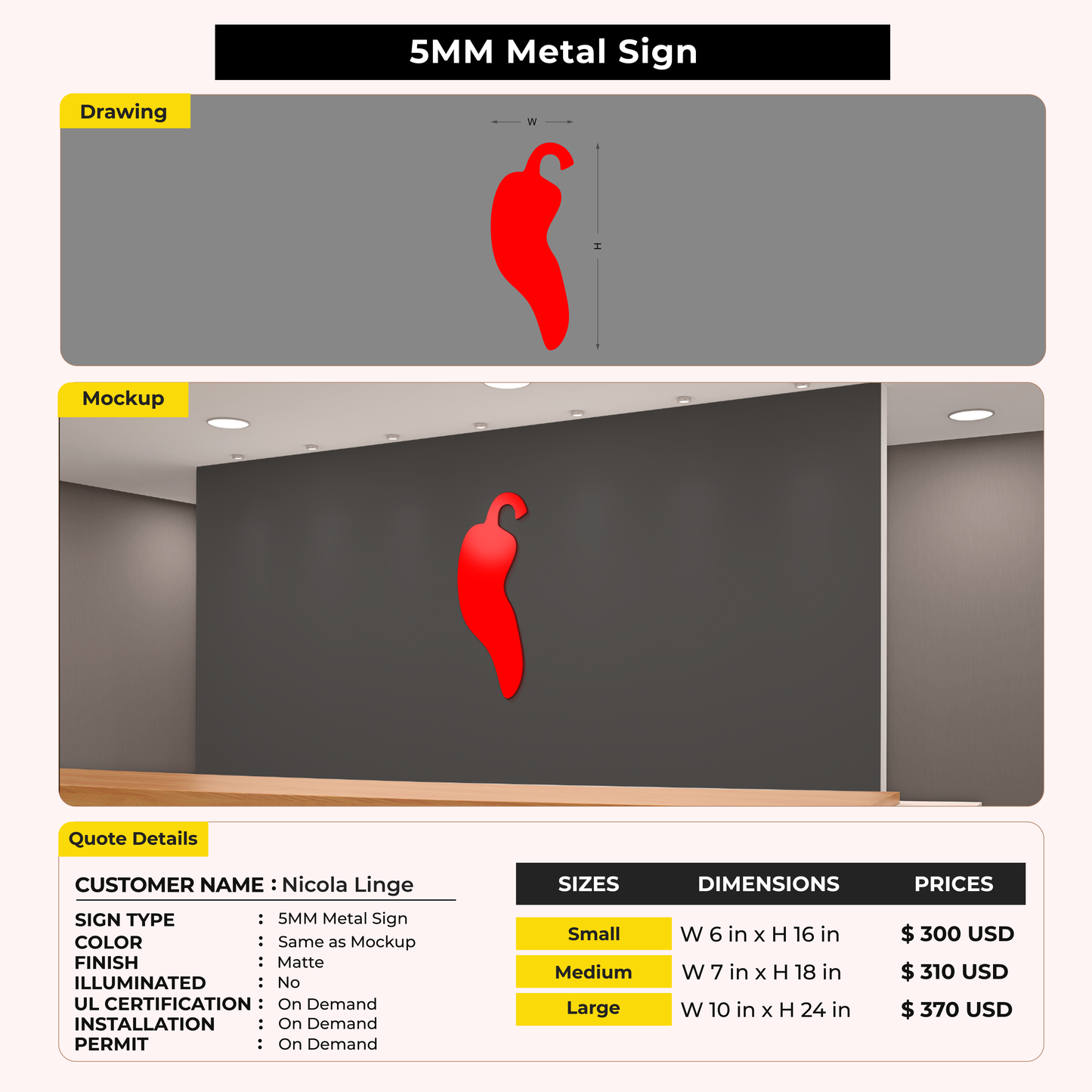 5MM Metal Sign

Drawing

W

H

Mockup

Quote Details

CUSTOMER NAME : Nicola Linge

SIGN TYPE : 5MM Metal Sign
COLOR : Same as Mockup
FINISH : Matte
ILLUMINATED : No
UL CERTIFICATION : On Demand
INSTALLATION : On Demand
PERMIT : On Demand

| SIZES | DIMENSIONS | PRICES |
|---|---|---|
| Small | W 6 in x H 16 in | $ 300 USD |
| Medium | W 7 in x H 18 in | $ 310 USD |
| Large | W 10 in x H 24 in | $ 370 USD |